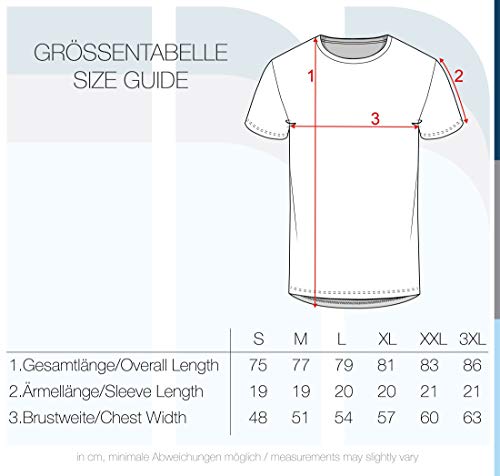 GRÖSSENTABELLE
SIZE GUIDE

1

2

3

| | S | M | L | XL | XXL | 3XL |
|---|---|---|---|---|---|---|
| 1.Gesamtlänge/Overall Length | 75 | 77 | 79 | 81 | 83 | 86 |
| 2.Ärmellänge/Sleeve Length | 19 | 19 | 20 | 20 | 21 | 21 |
| 3.Brustweite/Chest Width | 48 | 51 | 54 | 57 | 60 | 63 |

in cm, minimale Abweichungen möglich / measurements may slightly vary